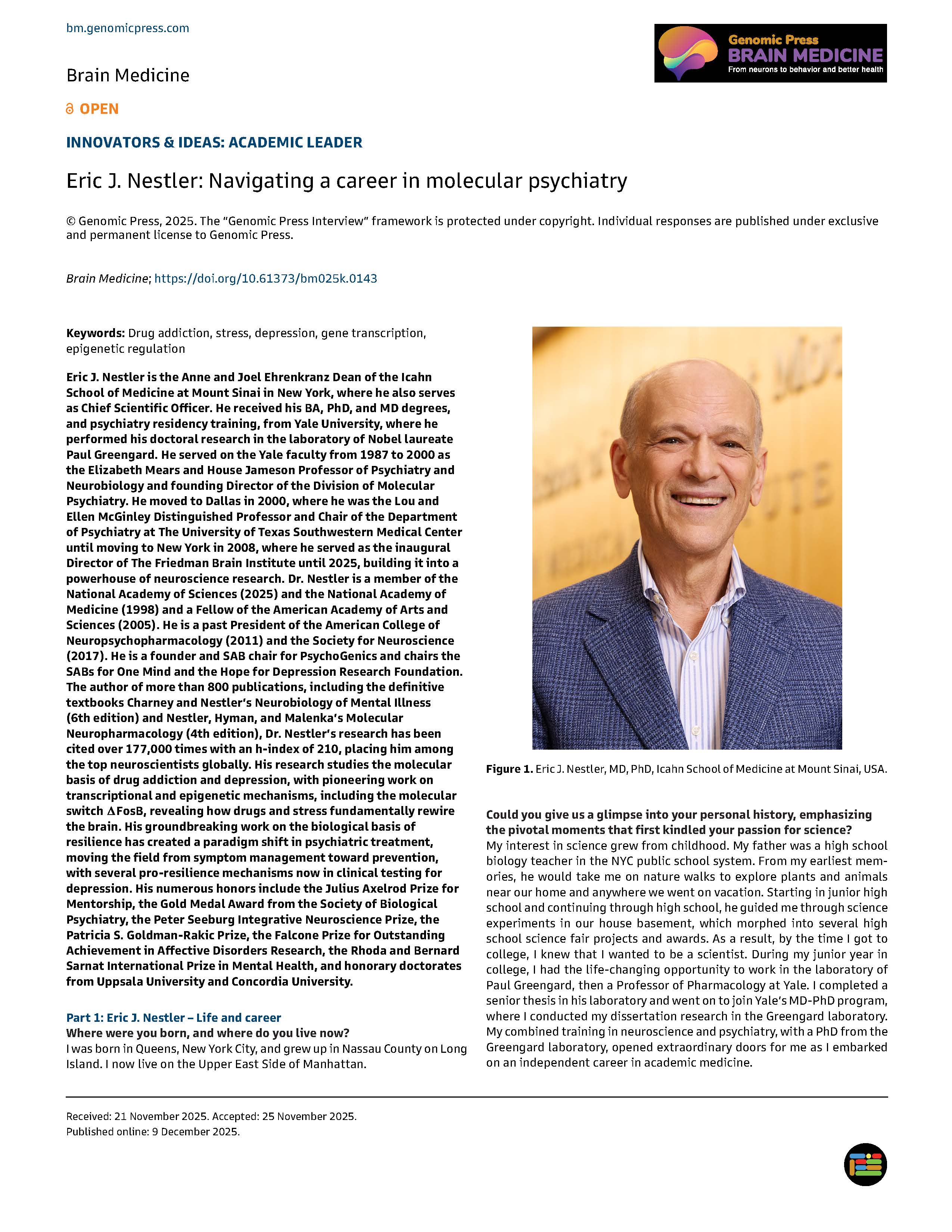 bm.genomicpress.com

Genomic Press
BRAIN MEDICINE
From neurons to behavior and better health

Brain Medicine

OPEN

INNOVATORS & IDEAS: ACADEMIC LEADER

Eric J. Nestler: Navigating a career in molecular psychiatry

© Genomic Press, 2025. The "Genomic Press Interview" framework is protected under copyright. Individual responses are published under exclusive and permanent license to Genomic Press.

Brain Medicine; https://doi.org/10.61373/bm025k.0143

Keywords: Drug addiction, stress, depression, gene transcription, epigenetic regulation

Eric J. Nestler is the Anne and Joel Ehrenkranz Dean of the Icahn School of Medicine at Mount Sinai in New York, where he also serves as Chief Scientific Officer. He received his BA, PhD, and MD degrees, and psychiatry residency training, from Yale University, where he performed his doctoral research in the laboratory of Nobel laureate Paul Greengard. He served on the Yale faculty from 1987 to 2000 as the Elizabeth Mears and House Jameson Professor of Psychiatry and Neurobiology and founding Director of the Division of Molecular Psychiatry. He moved to Dallas in 2000, where he was the Lou and Ellen McGinley Distinguished Professor and Chair of the Department of Psychiatry at The University of Texas Southwestern Medical Center until moving to New York in 2008, where he served as the inaugural Director of The Friedman Brain Institute until 2025, building it into a powerhouse of neuroscience research. Dr. Nestler is a member of the National Academy of Sciences (2025) and the National Academy of Medicine (1998) and a Fellow of the American Academy of Arts and Sciences (2005). He is a past President of the American College of Neuropsychopharmacology (2011) and the Society for Neuroscience (2017). He is a founder and SAB chair for PsychoGenics and chairs the SABs for One Mind and the Hope for Depression Research Foundation. The author of more than 800 publications, including the definitive textbooks Charney and Nestler's Neurobiology of Mental Illness (6th edition) and Nestler, Hyman, and Malenka's Molecular Neuropharmacology (4th edition), Dr. Nestler's research has been cited over 177,000 times with an h-index of 210, placing him among the top neuroscientists globally. His research studies the molecular basis of drug addiction and depression, with pioneering work on transcriptional and epigenetic mechanisms, including the molecular switch ΔFosB, revealing how drugs and stress fundamentally rewire the brain. His groundbreaking work on the biological basis of resilience has created a paradigm shift in psychiatric treatment, moving the field from symptom management toward prevention, with several pro-resilience mechanisms now in clinical testing for depression. His numerous honors include the Julius Axelrod Prize for Mentorship, the Gold Medal Award from the Society of Biological Psychiatry, the Peter Seeburg Integrative Neuroscience Prize, the Patricia S. Goldman-Rakic Prize, the Falcone Prize for Outstanding Achievement in Affective Disorders Research, the Rhoda and Bernard Sarnat International Prize in Mental Health, and honorary doctorates from Uppsala University and Concordia University.

Part 1: Eric J. Nestler – Life and career
Where were you born, and where do you live now?
I was born in Queens, New York City, and grew up in Nassau County on Long Island. I now live on the Upper East Side of Manhattan.

Figure 1. Eric J. Nestler, MD, PhD, Icahn School of Medicine at Mount Sinai, USA.

Could you give us a glimpse into your personal history, emphasizing the pivotal moments that first kindled your passion for science?
My interest in science grew from childhood. My father was a high school biology teacher in the NYC public school system. From my earliest memories, he would take me on nature walks to explore plants and animals near our home and anywhere we went on vacation. Starting in junior high school and continuing through high school, he guided me through science experiments in our house basement, which morphed into several high school science fair projects and awards. As a result, by the time I got to college, I knew that I wanted to be a scientist. During my junior year in college, I had the life-changing opportunity to work in the laboratory of Paul Greengard, then a Professor of Pharmacology at Yale. I completed a senior thesis in his laboratory and went on to join Yale's MD-PhD program, where I conducted my dissertation research in the Greengard laboratory. My combined training in neuroscience and psychiatry, with a PhD from the Greengard laboratory, opened extraordinary doors for me as I embarked on an independent career in academic medicine.

Received: 21 November 2025. Accepted: 25 November 2025.
Published online: 9 December 2025.